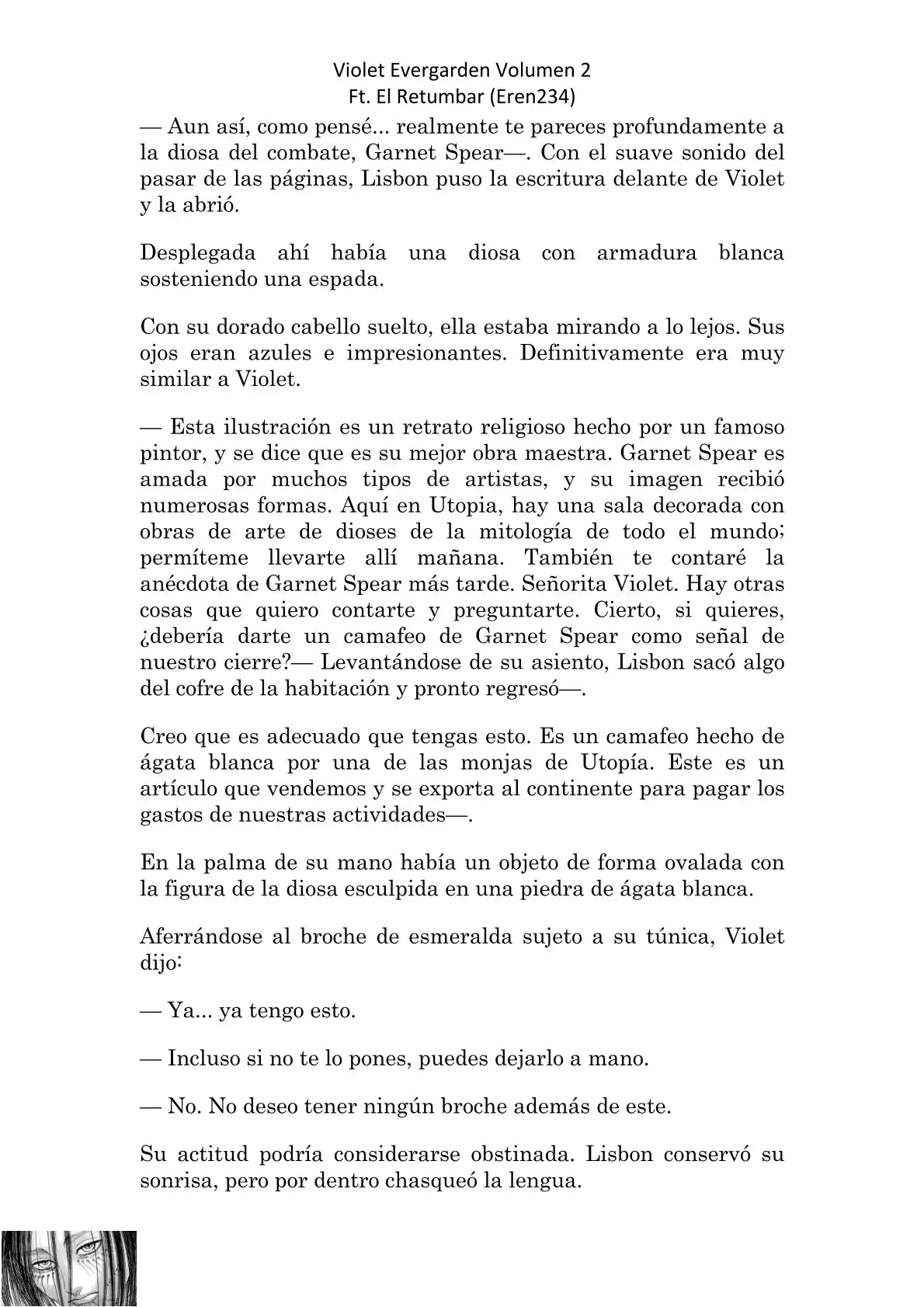 Violet Evergarden Volumen 2
Ft. El Retumbar (Eren234)

— Aun así, como pensé... realmente te pareces profundamente a la diosa del combate, Garnet Spear—. Con el suave sonido del pasar de las páginas, Lisbon puso la escritura delante de Violet y la abrió.

Desplegada ahí había una diosa con armadura blanca sosteniendo una espada.

Con su dorado cabello suelto, ella estaba mirando a lo lejos. Sus ojos eran azules e impresionantes. Definitivamente era muy similar a Violet.

— Esta ilustración es un retrato religioso hecho por un famoso pintor, y se dice que es su mejor obra maestra. Garnet Spear es amada por muchos tipos de artistas, y su imagen recibió numerosas formas. Aquí en Utopia, hay una sala decorada con obras de arte de dioses de la mitología de todo el mundo; permíteme llevarte allí mañana. También te contaré la anécdota de Garnet Spear más tarde. Señorita Violet. Hay otras cosas que quiero contarte y preguntarte. Cierto, si quieres, ¿debería darte un camafeo de Garnet Spear como señal de nuestro cierre?— Levantándose de su asiento, Lisbon sacó algo del cofre de la habitación y pronto regresó—.

Creo que es adecuado que tengas esto. Es un camafeo hecho de ágata blanca por una de las monjas de Utopía. Este es un artículo que vendemos y se exporta al continente para pagar los gastos de nuestras actividades—.

En la palma de su mano había un objeto de forma ovalada con la figura de la diosa esculpida en una piedra de ágata blanca.

Aferrándose al broche de esmeralda sujeto a su túnica, Violet dijo:

— Ya... ya tengo esto.

— Incluso si no te lo pones, puedes dejarlo a mano.

— No. No deseo tener ningún broche además de este.

Su actitud podría considerarse obstinada. Lisbon conservó su sonrisa, pero por dentro chasqueó la lengua.